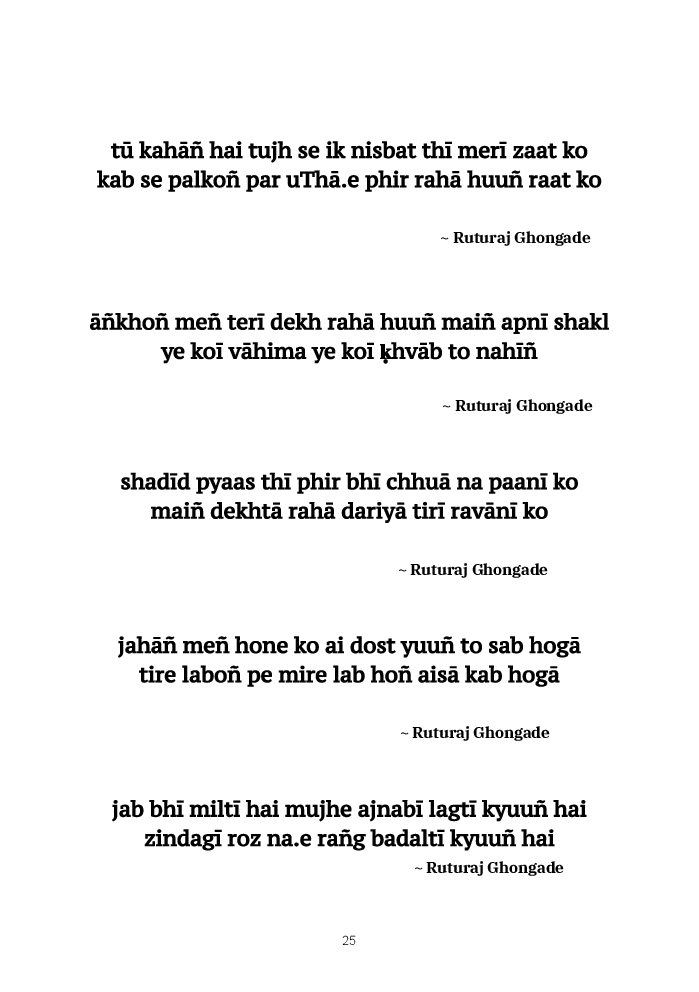 tū kahāñ hai tujh se ik nisbat thī merī zaat ko
kab se palkoñ par uThā.e phir rahā huuñ raat ko

~ Ruturaj Ghongade

āñkhoñ meñ terī dekh rahā huuñ maiñ apnī shakl
ye koī vāhima ye koī ḳhvāb to nahīñ

~ Ruturaj Ghongade

shadīd pyaas thī phir bhī chhuā na paanī ko
maiñ dekhtā rahā dariyā tirī ravānī ko

~ Ruturaj Ghongade

jahāñ meñ hone ko ai dost yuuñ to sab hogā
tire laboñ pe mire lab hoñ aisā kab hogā

~ Ruturaj Ghongade

jab bhī miltī hai mujhe ajnabī lagtī kyuuñ hai
zindagī roz na.e rañg badaltī kyuuñ hai

~ Ruturaj Ghongade

25